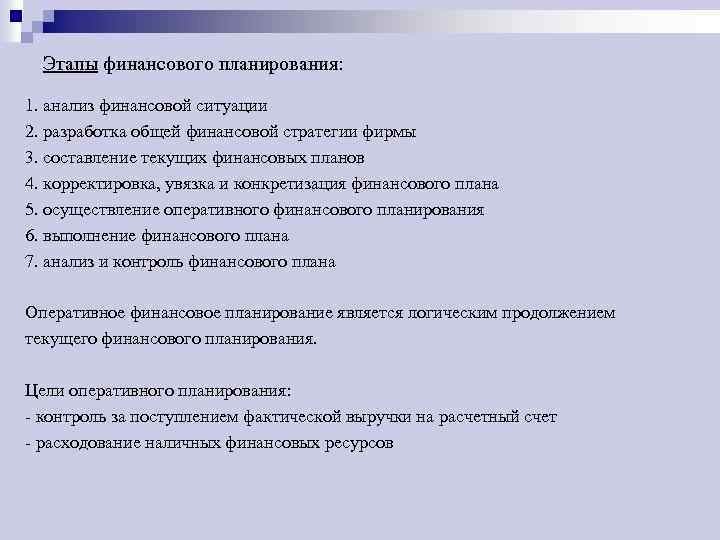 Этапы финансового планирования:

1. анализ финансовой ситуации
2. разработка общей финансовой стратегии фирмы
3. составление текущих финансовых планов
4. корректировка, увязка и конкретизация финансового плана
5. осуществление оперативного финансового планирования
6. выполнение финансового плана
7. анализ и контроль финансового плана

Оперативное финансовое планирование является логическим продолжением текущего финансового планирования.

Цели оперативного планирования:
- контроль за поступлением фактической выручки на расчетный счет
- расходование наличных финансовых ресурсов